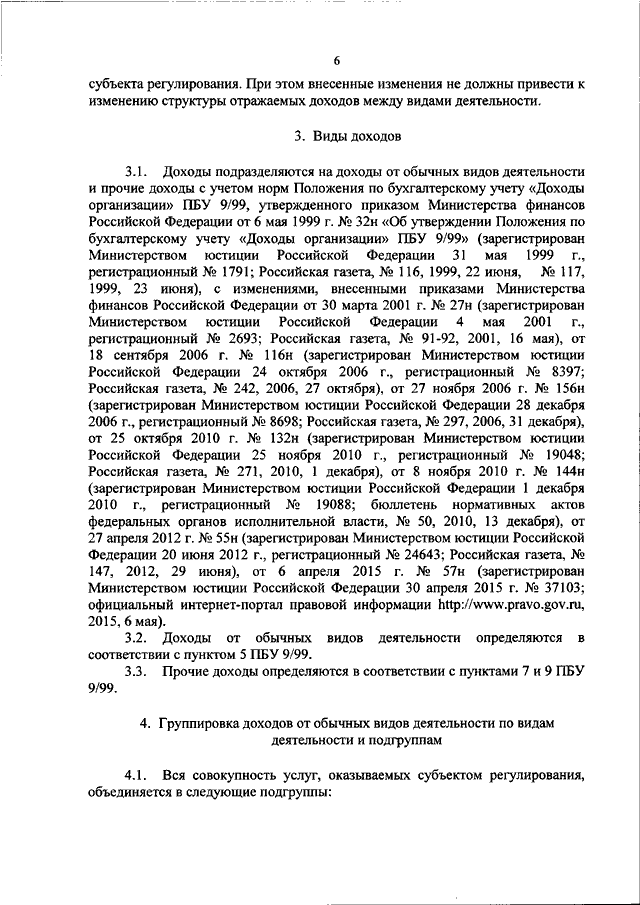 6

субъекта регулирования. При этом внесенные изменения не должны привести к изменению структуры отражаемых доходов между видами деятельности.

3. Виды доходов

3.1. Доходы подразделяются на доходы от обычных видов деятельности и прочие доходы с учетом норм Положения по бухгалтерскому учету «Доходы организации» ПБУ 9/99, утвержденного приказом Министерства финансов Российской Федерации от 6 мая 1999 г. № 32н «Об утверждении Положения по бухгалтерскому учету «Доходы организации» ПБУ 9/99» (зарегистрирован Министерством юстиции Российской Федерации 31 мая 1999 г., регистрационный № 1791; Российская газета, № 116, 1999, 22 июня, № 117, 1999, 23 июня), с изменениями, внесенными приказами Министерства финансов Российской Федерации от 30 марта 2001 г. № 27н (зарегистрирован Министерством юстиции Российской Федерации 4 мая 2001 г., регистрационный № 2693; Российская газета, № 91-92, 2001, 16 мая), от 18 сентября 2006 г. № 116н (зарегистрирован Министерством юстиции Российской Федерации 24 октября 2006 г., регистрационный № 8397; Российская газета, № 242, 2006, 27 октября), от 27 ноября 2006 г. № 156н (зарегистрирован Министерством юстиции Российской Федерации 28 декабря 2006 г., регистрационный № 8698; Российская газета, № 297, 2006, 31 декабря), от 25 октября 2010 г. № 132н (зарегистрирован Министерством юстиции Российской Федерации 25 ноября 2010 г., регистрационный № 19048; Российская газета, № 271, 2010, 1 декабря), от 8 ноября 2010 г. № 144н (зарегистрирован Министерством юстиции Российской Федерации 1 декабря 2010 г., регистрационный № 19088; бюллетень нормативных актов федеральных органов исполнительной власти, № 50, 2010, 13 декабря), от 27 апреля 2012 г. № 55н (зарегистрирован Министерством юстиции Российской Федерации 20 июня 2012 г., регистрационный № 24643; Российская газета, № 147, 2012, 29 июня), от 6 апреля 2015 г. № 57н (зарегистрирован Министерством юстиции Российской Федерации 30 апреля 2015 г. № 37103; официальный интернет-портал правовой информации http://www.pravo.gov.ru, 2015, 6 мая).

3.2. Доходы от обычных видов деятельности определяются в соответствии с пунктом 5 ПБУ 9/99.

3.3. Прочие доходы определяются в соответствии с пунктами 7 и 9 ПБУ 9/99.

4. Группировка доходов от обычных видов деятельности по видам деятельности и подгруппам

4.1. Вся совокупность услуг, оказываемых субъектом регулирования, объединяется в следующие подгруппы: